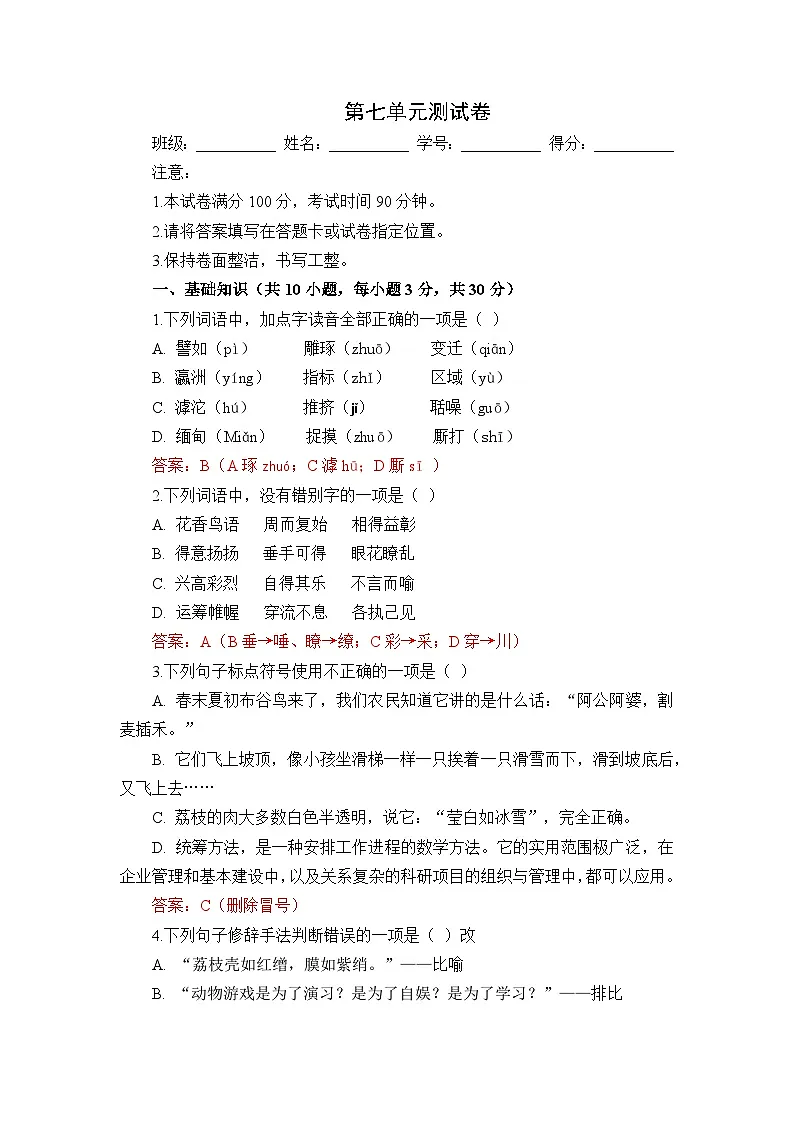 第七单元测试卷

班级：__________ 姓名：__________ 学号：__________ 得分：__________

注意：

1.本试卷满分 100 分，考试时间 90 分钟。

2.请将答案填写在答题卡或试卷指定位置。

3.保持卷面整洁，书写工整。

一、基础知识（共 10 小题，每小题 3 分，共 30 分）

1.下列词语中，加点字读音全部正确的一项是（ ）

A. 譬如（pì） 雕琢（zhuō） 变迁（qiān）

B. 瀛洲（yíng） 指标（zhǐ） 区域（yù）

C. 滹沱（hú） 推挤（jǐ） 聒噪（guō）

D. 缅甸（Miǎn） 捉摸（zhuō） 厮打（shī）

答案：B（A 琢 zhuó；C 滹 hū；D 厮 sī ）

2.下列词语中，没有错别字的一项是（ ）

A. 花香鸟语 周而复始 相得益彰

B. 得意扬扬 垂手可得 眼花瞭乱

C. 兴高彩烈 自得其乐 不言而喻

D. 运筹帷幄 穿流不息 各执己见

答案：A（B 垂→唾、瞭→缭；C 彩→采；D 穿→川）

3.下列句子标点符号使用不正确的一项是（ ）

A. 春末夏初布谷鸟来了，我们农民知道它讲的是什么话：“阿公阿婆，割麦插禾。”

B. 它们飞上坡顶，像小孩坐滑梯一样一只挨着一只滑雪而下，滑到坡底后，又飞上去……

C. 荔枝的肉大多数白色半透明，说它：“莹白如冰雪”，完全正确。

D. 统筹方法，是一种安排工作进程的数学方法。它的实用范围极广泛，在企业管理和基本建设中，以及关系复杂的科研项目的组织与管理中，都可以应用。

答案：C（删除冒号）

4.下列句子修辞手法判断错误的一项是（ ）改

A. “荔枝壳如红缯，膜如紫绡。”——比喻

B. “动物游戏是为了演习？是为了自娱？是为了学习？”——排比